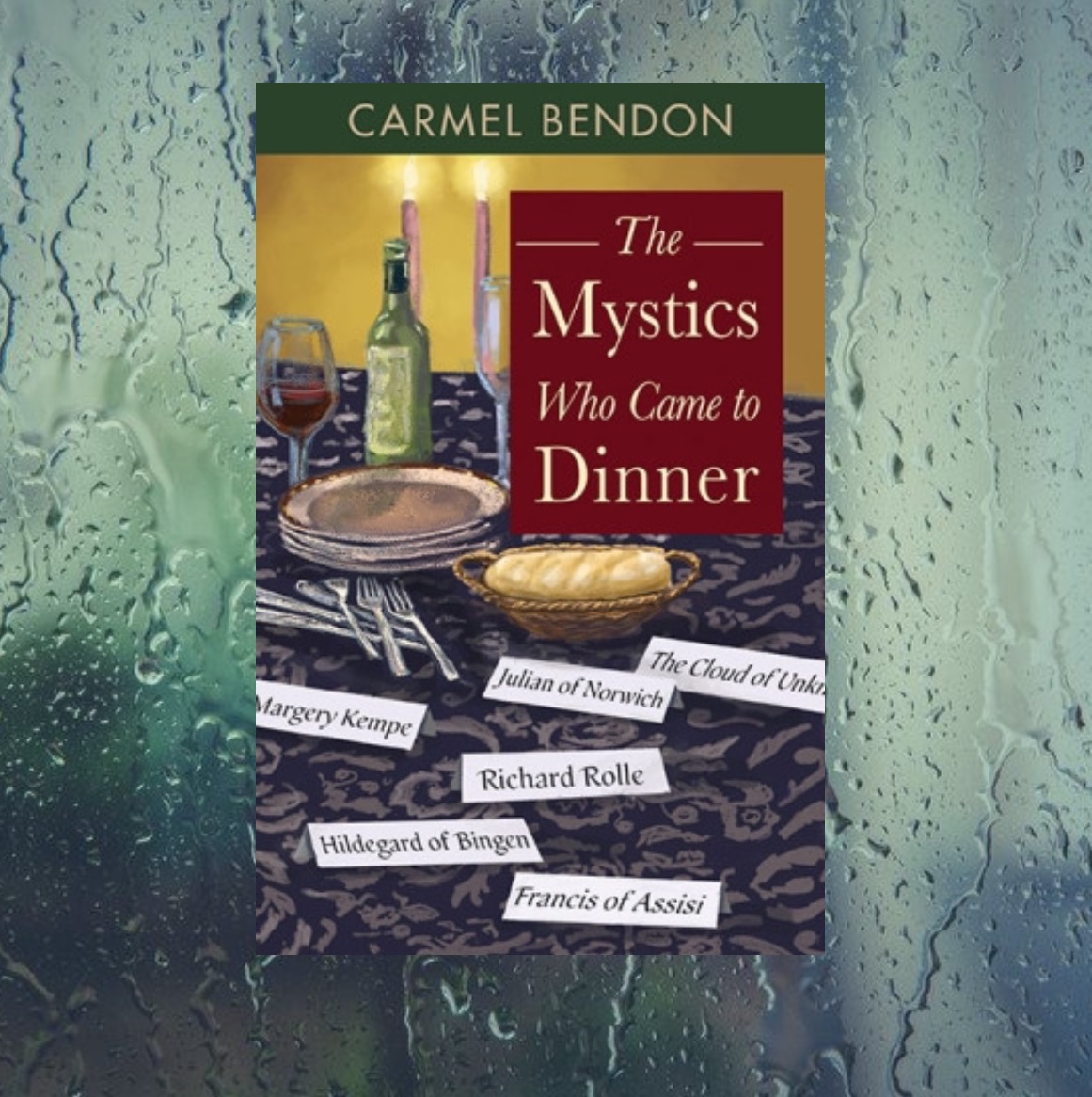 CARMEL BENDON

The Mystics Who Came to Dinner

The Cloud of Unkn

Julian of Norwich

Margery Kempe

Richard Rolle

Hildegard of Bingen

Francis of Assisi